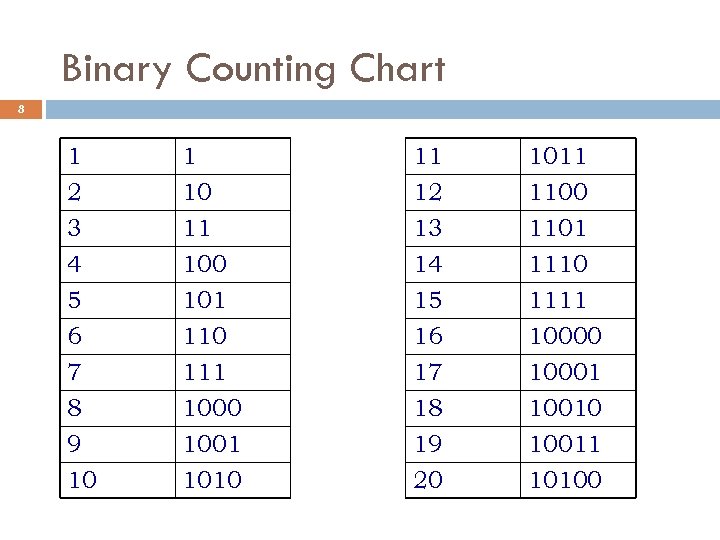 Binary Counting Chart

8

| 1 | 1 |
|---|---|
| 2 | 10 |
| 3 | 11 |
| 4 | 100 |
| 5 | 101 |
| 6 | 110 |
| 7 | 111 |
| 8 | 1000 |
| 9 | 1001 |
| 10 | 1010 |

| 11 | 1011 |
|---|---|
| 12 | 1100 |
| 13 | 1101 |
| 14 | 1110 |
| 15 | 1111 |
| 16 | 10000 |
| 17 | 10001 |
| 18 | 10010 |
| 19 | 10011 |
| 20 | 10100 |